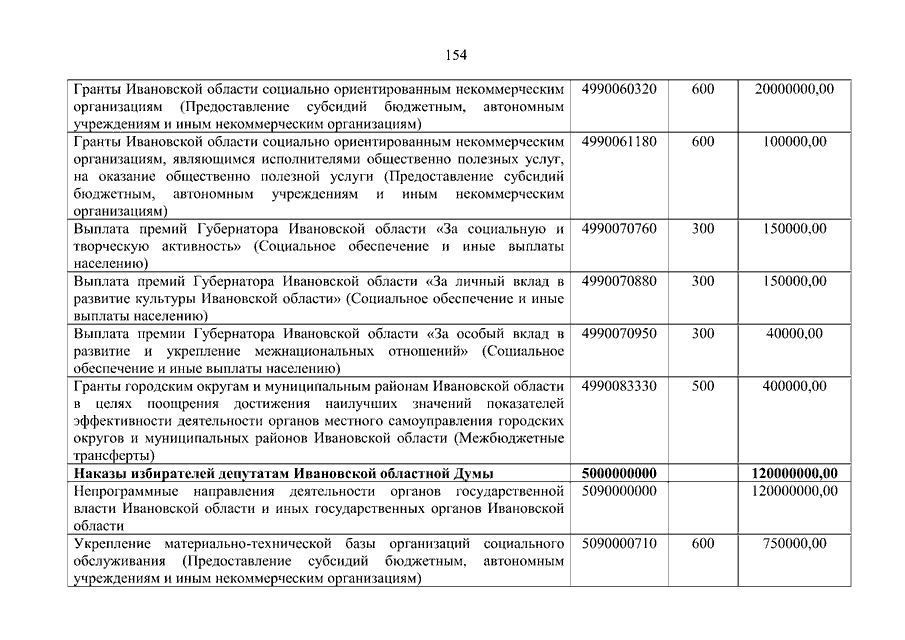 154

| | | | |
|---|---|---|---|
| Гранты Ивановской области социально ориентированным некоммерческим организациям (Предоставление субсидий бюджетным, автономным учреждениям и иным некоммерческим организациям) | 4990060320 | 600 | 20000000,00 |
| Гранты Ивановской области социально ориентированным некоммерческим организациям, являющимся исполнителями общественно полезных услуг, на оказание общественно полезной услуги (Предоставление субсидий бюджетным, автономным учреждениям и иным некоммерческим организациям) | 4990061180 | 600 | 100000,00 |
| Выплата премий Губернатора Ивановской области «За социальную и творческую активность» (Социальное обеспечение и иные выплаты населению) | 4990070760 | 300 | 150000,00 |
| Выплата премий Губернатора Ивановской области «За личный вклад в развитие культуры Ивановской области» (Социальное обеспечение и иные выплаты населению) | 4990070880 | 300 | 150000,00 |
| Выплата премии Губернатора Ивановской области «За особый вклад в развитие и укрепление межнациональных отношений» (Социальное обеспечение и иные выплаты населению) | 4990070950 | 300 | 40000,00 |
| Гранты городским округам и муниципальным районам Ивановской области в целях поощрения достижения наилучших значений показателей эффективности деятельности органов местного самоуправления городских округов и муниципальных районов Ивановской области (Межбюджетные трансферты) | 4990083330 | 500 | 400000,00 |
| **Наказы избирателей депутатам Ивановской областной Думы** | **5000000000** | | **120000000,00** |
| Непрограммные направления деятельности органов государственной власти Ивановской области и иных государственных органов Ивановской области | 5090000000 | | 120000000,00 |
| Укрепление материально-технической базы организаций социального обслуживания (Предоставление субсидий бюджетным, автономным учреждениям и иным некоммерческим организациям) | 5090000710 | 600 | 750000,00 |